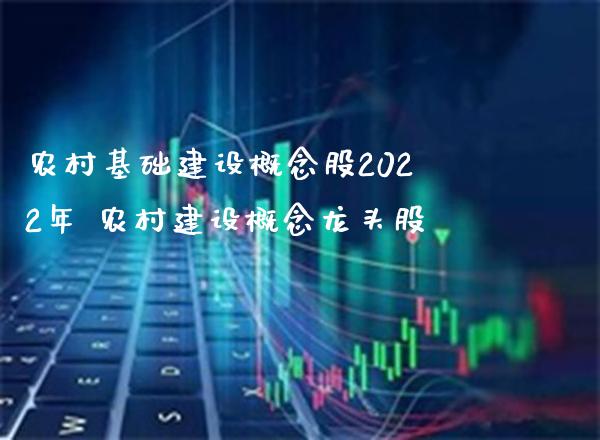 农村基础建设概念股2022年 农村建设概念龙头股